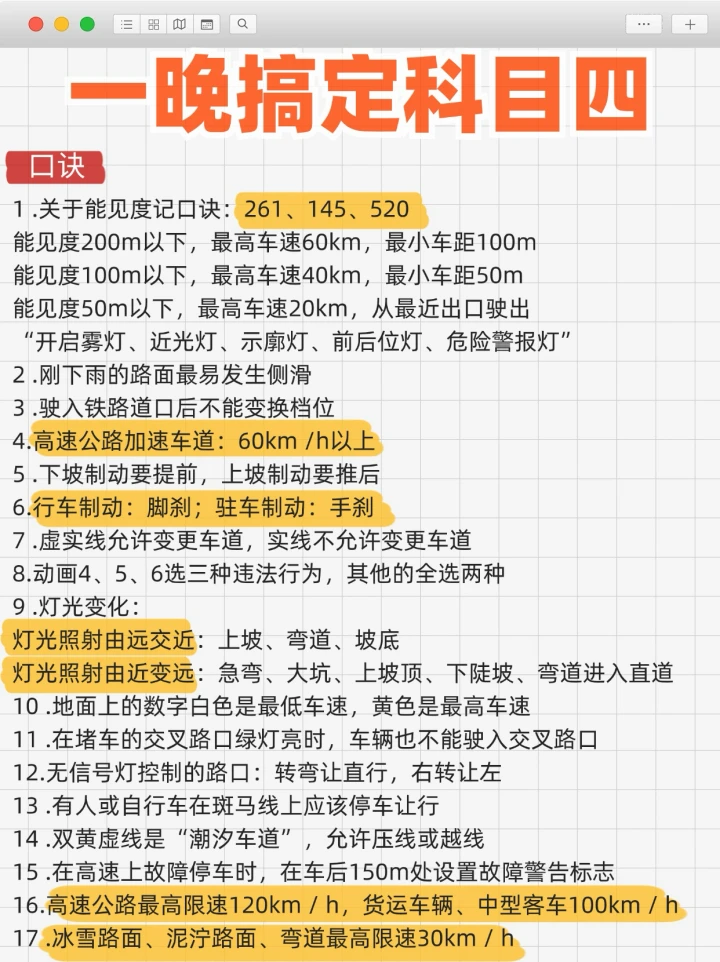 一晚搞定科目四

口诀

1 .关于能见度记口诀：261、145、520
能见度200m以下，最高车速60km，最小车距100m
能见度100m以下，最高车速40km，最小车距50m
能见度50m以下，最高车速20km，从最近出口驶出
“开启雾灯、近光灯、示廓灯、前后位灯、危险警报灯”
2 .刚下雨的路面最易发生侧滑
3 .驶入铁路道口后不能变换档位
4.高速公路加速车道：60km /h以上
5 .下坡制动要提前，上坡制动要推后
6.行车制动：脚刹；驻车制动：手刹
7 .虚实线允许变更车道，实线不允许变更车道
8.动画4、5、6选三种违法行为，其他的全选两种
9 .灯光变化：
灯光照射由远交近：上坡、弯道、坡底
灯光照射由近变远：急弯、大坑、上坡顶、下陡坡、弯道进入直道
10 .地面上的数字白色是最低车速，黄色是最高车速
11 .在堵车的交叉路口绿灯亮时，车辆也不能驶入交叉路口
12.无信号灯控制的路口：转弯让直行，右转让左
13 .有人或自行车在斑马线上应该停车让行
14 .双黄虚线是“潮汐车道”，允许压线或越线
15 .在高速上故障停车时，在车后150m处设置故障警告标志
16.高速公路最高限速120km / h，货运车辆、中型客车100km / h
17 .冰雪路面、泥泞路面、弯道最高限速30km / h